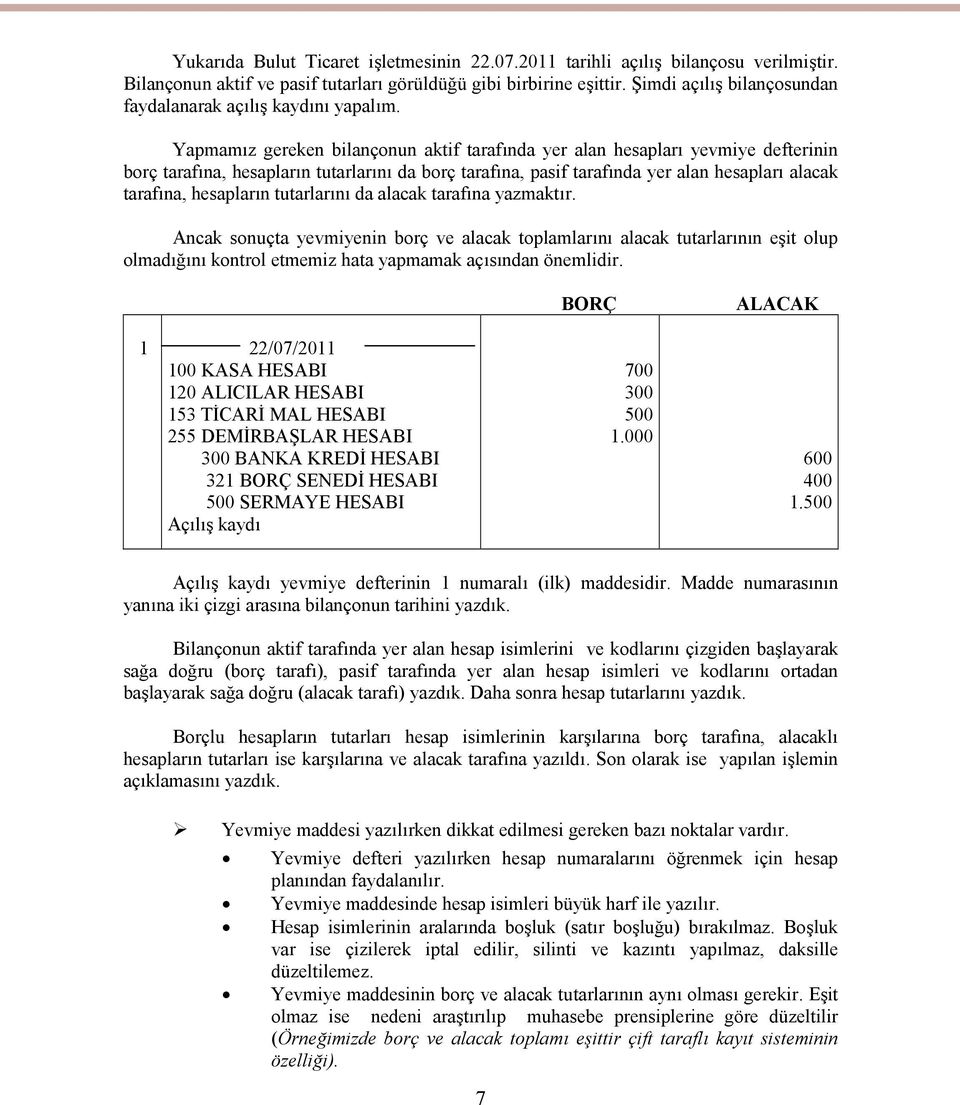 Yukarıda Bulut Ticaret işletmesinin 22.07.2011 tarihli açılış bilançosu verilmiştir. Bilançonun aktif ve pasif tutarları görüldüğü gibi birbirine eşittir. Şimdi açılış bilançosundan faydalanarak açılış kaydını yapalım.

Yapmamız gereken bilançonun aktif tarafında yer alan hesapları yevmiye defterinin borç tarafına, hesapların tutarlarını da borç tarafına, pasif tarafında yer alan hesapları alacak tarafına, hesapların tutarlarını da alacak tarafına yazmaktır.

Ancak sonuçta yevmiyenin borç ve alacak toplamlarını alacak tutarlarının eşit olup olmadığını kontrol etmemiz hata yapmamak açısından önemlidir.

| | | BORÇ | ALACAK |
|---|---|---|---|
| 1 | 22/07/2011 | | |
| | 100 KASA HESABI | 700 | |
| | 120 ALICILAR HESABI | 300 | |
| | 153 TİCARİ MAL HESABI | 500 | |
| | 255 DEMİRBAŞLAR HESABI | 1.000 | |
| | 300 BANKA KREDİ HESABI | | 600 |
| | 321 BORÇ SENEDİ HESABI | | 400 |
| | 500 SERMAYE HESABI | | 1.500 |
| | Açılış kaydı | | |

Açılış kaydı yevmiye defterinin 1 numaralı (ilk) maddesidir. Madde numarasının yanına iki çizgi arasına bilançonun tarihini yazdık.

Bilançonun aktif tarafında yer alan hesap isimlerini ve kodlarını çizgiden başlayarak sağa doğru (borç tarafı), pasif tarafında yer alan hesap isimleri ve kodlarını ortadan başlayarak sağa doğru (alacak tarafı) yazdık. Daha sonra hesap tutarlarını yazdık.

Borçlu hesapların tutarları hesap isimlerinin karşılarına borç tarafına, alacaklı hesapların tutarları ise karşılarına ve alacak tarafına yazıldı. Son olarak ise yapılan işlemin açıklamasını yazdık.

➢ Yevmiye maddesi yazılırken dikkat edilmesi gereken bazı noktalar vardır.

• Yevmiye defteri yazılırken hesap numaralarını öğrenmek için hesap planından faydalanılır.
• Yevmiye maddesinde hesap isimleri büyük harf ile yazılır.
• Hesap isimlerinin aralarında boşluk (satır boşluğu) bırakılmaz. Boşluk var ise çizilerek iptal edilir, silinti ve kazıntı yapılmaz, daksille düzeltilemez.
• Yevmiye maddesinin borç ve alacak tutarlarının aynı olması gerekir. Eşit olmaz ise nedeni araştırılıp muhasebe prensiplerine göre düzeltilir (Örneğimizde borç ve alacak toplamı eşittir çift taraflı kayıt sisteminin özelliği).

7